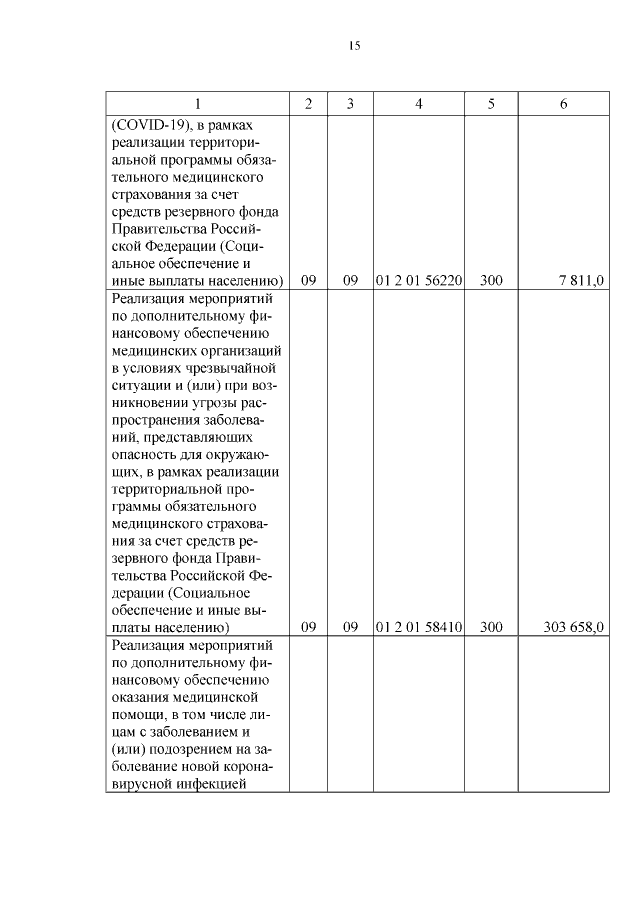 15

| 1 | 2 | 3 | 4 | 5 | 6 |
|---|---|---|---|---|---|
| (COVID-19), в рамках реализации территориальной программы обязательного медицинского страхования за счет средств резервного фонда Правительства Российской Федерации (Социальное обеспечение и иные выплаты населению) | 09 | 09 | 01 2 01 56220 | 300 | 7 811,0 |
| Реализация мероприятий по дополнительному финансовому обеспечению медицинских организаций в условиях чрезвычайной ситуации и (или) при возникновении угрозы распространения заболеваний, представляющих опасность для окружающих, в рамках реализации территориальной программы обязательного медицинского страхования за счет средств резервного фонда Правительства Российской Федерации (Социальное обеспечение и иные выплаты населению) | 09 | 09 | 01 2 01 58410 | 300 | 303 658,0 |
| Реализация мероприятий по дополнительному финансовому обеспечению оказания медицинской помощи, в том числе лицам с заболеванием и (или) подозрением на заболевание новой коронавирусной инфекцией | | | | | |